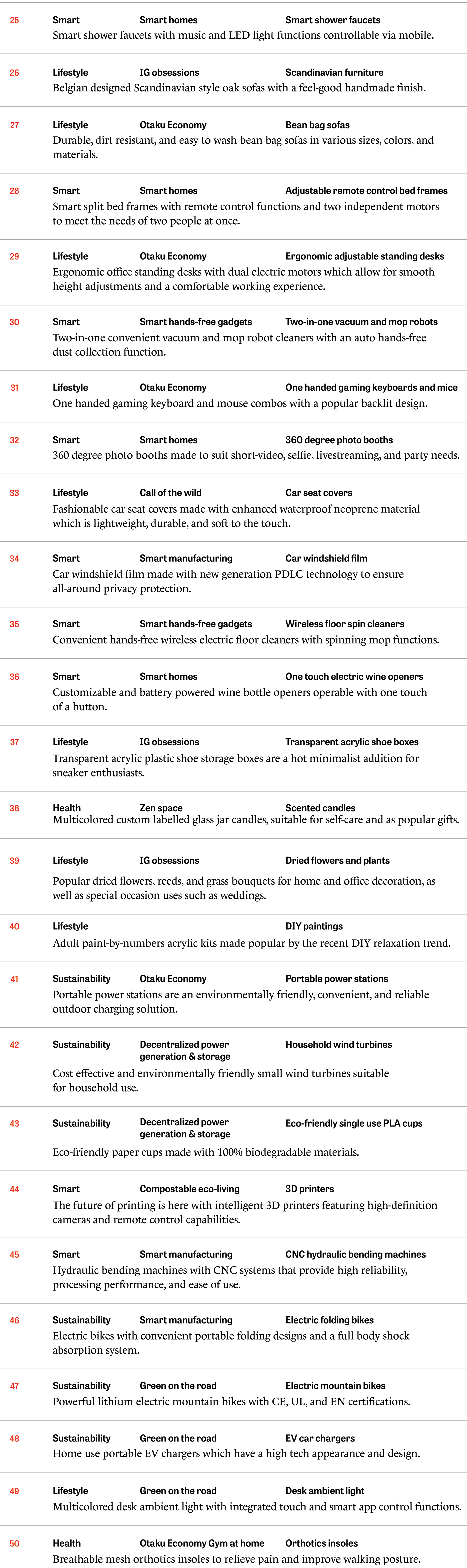 25 Smart Smart homes Smart shower faucets
Smart shower faucets with music and LED light functions controllable via mobile.

26 Lifestyle IG obsessions Scandinavian furniture
Belgian designed Scandinavian style oak sofas with a feel-good handmade finish.

27 Lifestyle Otaku Economy Bean bag sofas
Durable, dirt resistant, and easy to wash bean bag sofas in various sizes, colors, and materials.

28 Smart Smart homes Adjustable remote control bed frames
Smart split bed frames with remote control functions and two independent motors to meet the needs of two people at once.

29 Lifestyle Otaku Economy Ergonomic adjustable standing desks
Ergonomic office standing desks with dual electric motors which allow for smooth height adjustments and a comfortable working experience.

30 Smart Smart hands-free gadgets Two-in-one vacuum and mop robots
Two-in-one convenient vacuum and mop robot cleaners with an auto hands-free dust collection function.

31 Lifestyle Otaku Economy One handed gaming keyboards and mice
One handed gaming keyboard and mouse combos with a popular backlit design.

32 Smart Smart homes 360 degree photo booths
360 degree photo booths made to suit short-video, selfie, livestreaming, and party needs.

33 Lifestyle Call of the wild Car seat covers
Fashionable car seat covers made with enhanced waterproof neoprene material which is lightweight, durable, and soft to the touch.

34 Smart Smart manufacturing Car windshield film
Car windshield film made with new generation PDLC technology to ensure all-around privacy protection.

35 Smart Smart hands-free gadgets Wireless floor spin cleaners
Convenient hands-free wireless electric floor cleaners with spinning mop functions.

36 Smart Smart homes One touch electric wine openers
Customizable and battery powered wine bottle openers operable with one touch of a button.

37 Lifestyle IG obsessions Transparent acrylic shoe boxes
Transparent acrylic plastic shoe storage boxes are a hot minimalist addition for sneaker enthusiasts.

38 Health Zen space Scented candles
Multicolored custom labelled glass jar candles, suitable for self-care and as popular gifts.

39 Lifestyle IG obsessions Dried flowers and plants
Popular dried flowers, reeds, and grass bouquets for home and office decoration, as well as special occasion uses such as weddings.

40 Lifestyle DIY paintings
Adult paint-by-numbers acrylic kits made popular by the recent DIY relaxation trend.

41 Sustainability Otaku Economy Portable power stations
Portable power stations are an environmentally friendly, convenient, and reliable outdoor charging solution.

42 Sustainability Decentralized power generation & storage Household wind turbines
Cost effective and environmentally friendly small wind turbines suitable for household use.

43 Sustainability Decentralized power generation & storage Eco-friendly single use PLA cups
Eco-friendly paper cups made with 100% biodegradable materials.

44 Smart Compostable eco-living 3D printers
The future of printing is here with intelligent 3D printers featuring high-definition cameras and remote control capabilities.

45 Smart Smart manufacturing CNC hydraulic bending machines
Hydraulic bending machines with CNC systems that provide high reliability, processing performance, and ease of use.

46 Sustainability Smart manufacturing Electric folding bikes
Electric bikes with convenient portable folding designs and a full body shock absorption system.

47 Sustainability Green on the road Electric mountain bikes
Powerful lithium electric mountain bikes with CE, UL, and EN certifications.

48 Sustainability Green on the road EV car chargers
Home use portable EV chargers which have a high tech appearance and design.

49 Lifestyle Green on the road Desk ambient light
Multicolored desk ambient light with integrated touch and smart app control functions.

50 Health Otaku Economy Gym at home Orthotics insoles
Breathable mesh orthotics insoles to relieve pain and improve walking posture.